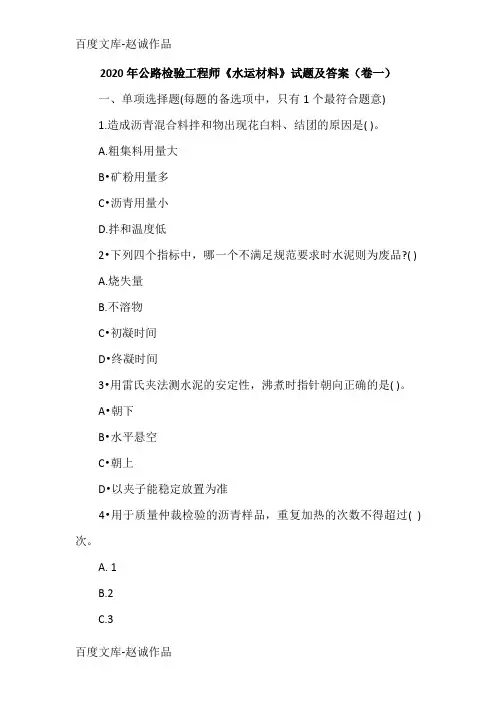 百度文库-赵诚作品

2020 年公路检验工程师《水运材料》试题及答案（卷一）

一、单项选择题(每题的备选项中，只有 1 个最符合题意)

1.造成沥青混合料拌和物出现花白料、结团的原因是( )。

A.粗集料用量大

B•矿粉用量多

C•沥青用量小

D.拌和温度低

2•下列四个指标中，哪一个不满足规范要求时水泥则为废品?( )

A.烧失量

B.不溶物

C•初凝时间

D•终凝时间

3•用雷氏夹法测水泥的安定性，沸煮时指针朝向正确的是( )。

A•朝下

B•水平悬空

C•朝上

D•以夹子能稳定放置为准

4•用于质量仲裁检验的沥青样品，重复加热的次数不得超过( )次。

A. 1

B.2

C.3

百度文库-赵诚作品